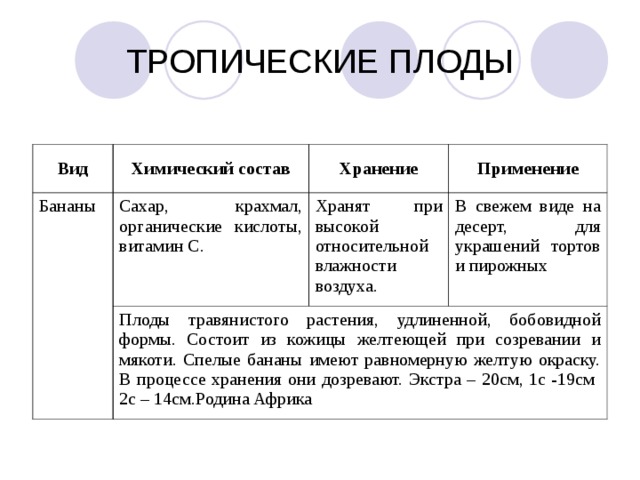 ТРОПИЧЕСКИЕ ПЛОДЫ

| Вид | Химический состав | Хранение | Применение |
|---|---|---|---|
| Бананы | Сахар, крахмал, органические кислоты, витамин С. | Хранят при высокой относительной влажности воздуха. | В свежем виде на десерт, для украшений тортов и пирожных |
| | Плоды травянистого растения, удлиненной, бобовидной формы. Состоит из кожицы желтеющей при созревании и мякоти. Спелые бананы имеют равномерную желтую окраску. В процессе хранения они дозревают. Экстра – 20см, 1с -19см 2с – 14см.Родина Африка | | |